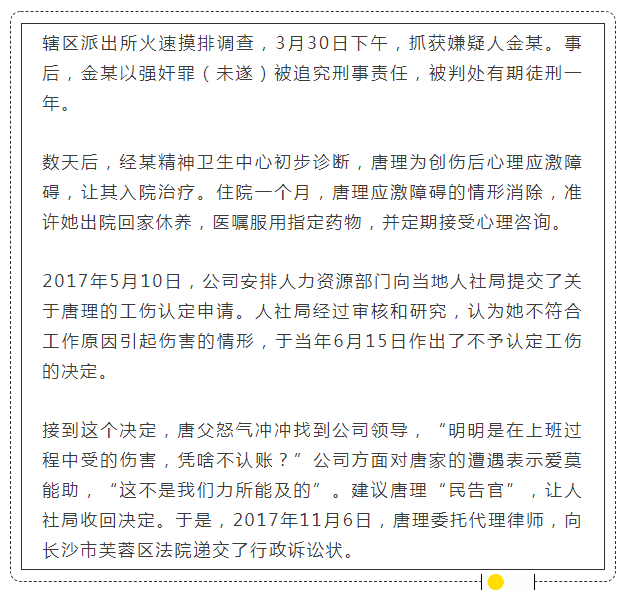 辖区派出所火速摸排调查，3月30日下午，抓获嫌疑人金某。事后，金某以强奸罪（未遂）被追究刑事责任，被判处有期徒刑一年。

数天后，经某精神卫生中心初步诊断，唐理为创伤后心理应激障碍，让其入院治疗。住院一个月，唐理应激障碍的情形消除，准许她出院回家休养，医嘱服用指定药物，并定期接受心理咨询。

2017年5月10日，公司安排人力资源部门向当地人社局提交了关于唐理的工伤认定申请。人社局经过审核和研究，认为她不符合工作原因引起伤害的情形，于当年6月15日作出了不予认定工伤的决定。

接到这个决定，唐父怒气冲冲找到公司领导，“明明是在上班过程中受的伤害，凭啥不认账？”公司方面对唐家的遭遇表示爱莫能助，“这不是我们力所能及的”。建议唐理“民告官”，让人社局收回决定。于是，2017年11月6日，唐理委托代理律师，向长沙市芙蓉区法院递交了行政诉讼状。